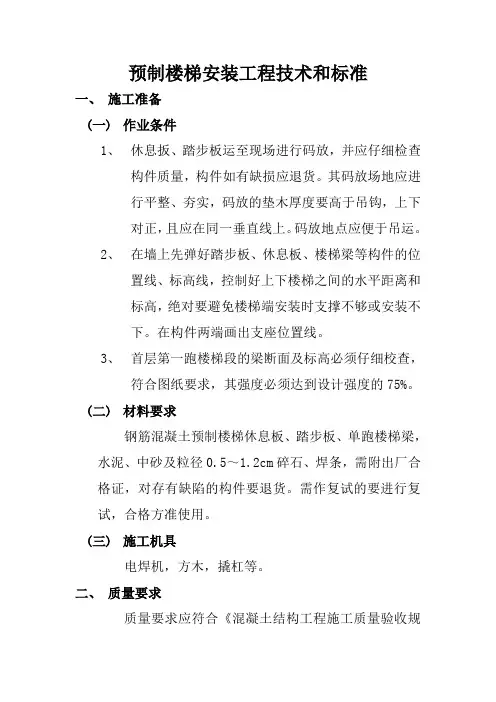 预制楼梯安装工程技术和标准

一、 施工准备

（一） 作业条件

1、 休息扳、踏步板运至现场进行码放，并应仔细检查构件质量，构件如有缺损应退货。其码放场地应进行平整、夯实，码放的垫木厚度要高于吊钩，上下对正，且应在同一垂直线上。码放地点应便于吊运。

2、 在墙上先弹好踏步板、休息板、楼梯梁等构件的位置线、标高线，控制好上下楼梯之间的水平距离和标高，绝对要避免楼梯端安装时支撑不够或安装不下。在构件两端画出支座位置线。

3、 首层第一跑楼梯段的梁断面及标高必须仔细校查，符合图纸要求，其强度必须达到设计强度的 75%。

（二） 材料要求

钢筋混凝土预制楼梯休息板、踏步板、单跑楼梯梁，水泥、中砂及粒径 0.5～1.2cm 碎石、焊条，需附出厂合格证，对存有缺陷的构件要退货。需作复试的要进行复试，合格方准使用。

（三） 施工机具

电焊机，方木，撬杠等。

二、 质量要求

质量要求应符合《混凝土结构工程施工质量验收规